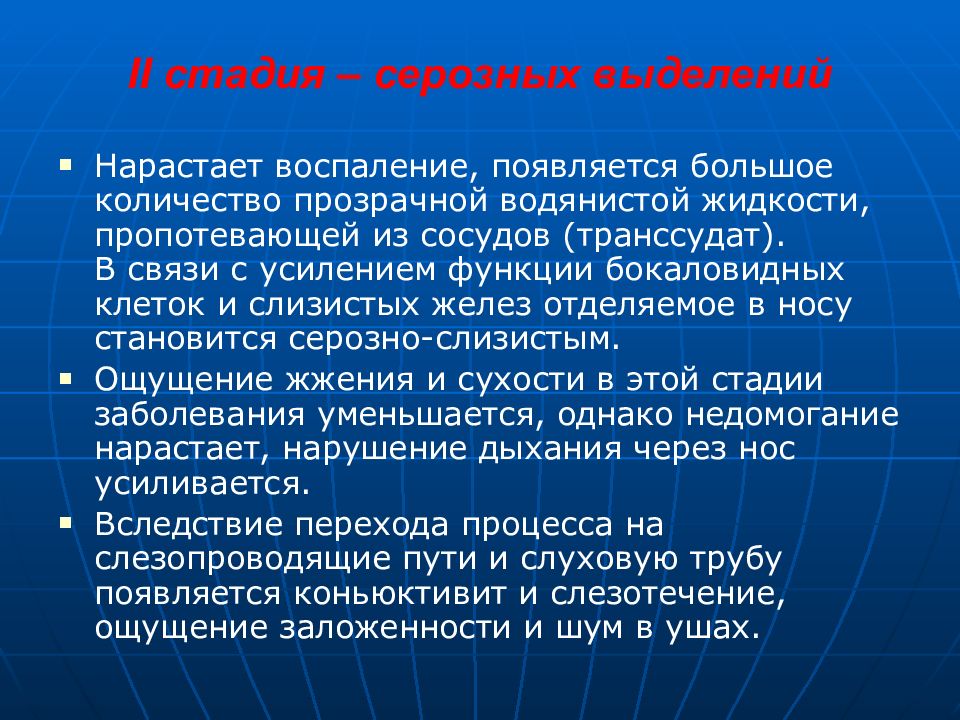 II стадия – серозных выделений

▪ Нарастает воспаление, появляется большое количество прозрачной водянистой жидкости, пропотевающей из сосудов (транссудат).
В связи с усилением функции бокаловидных клеток и слизистых желез отделяемое в носу становится серозно-слизистым.

▪ Ощущение жжения и сухости в этой стадии заболевания уменьшается, однако недомогание нарастает, нарушение дыхания через нос усиливается.

▪ Вследствие перехода процесса на слезопроводящие пути и слуховую трубу появляется коньюктивит и слезотечение, ощущение заложенности и шум в ушах.